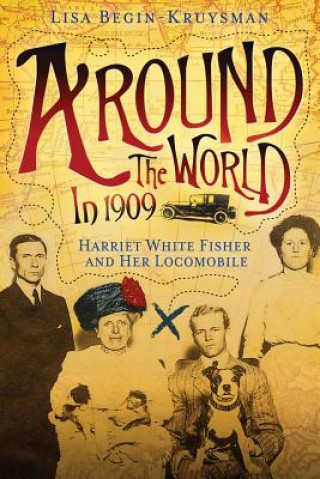 LISA BEGIN-KRUYSMAN

AROUND The WORLD In 1909

HARRIET WHITE FISHER AND HER LOCOMOBILE